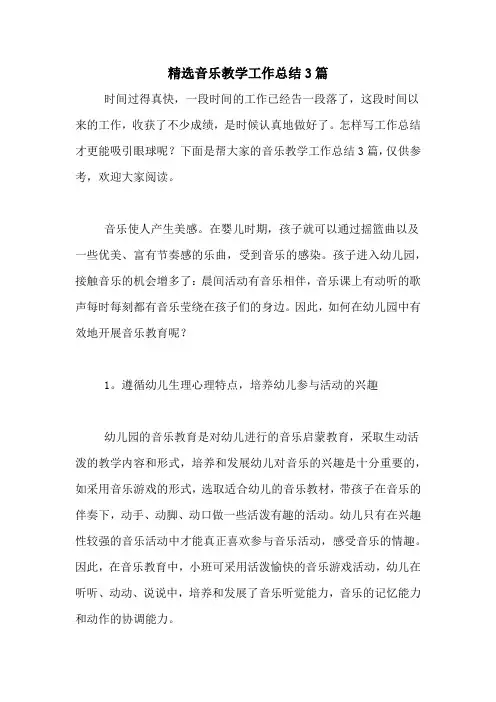 精选音乐教学工作总结3篇

时间过得真快，一段时间的工作已经告一段落了，这段时间以来的工作，收获了不少成绩，是时候认真地做好了。怎样写工作总结才更能吸引眼球呢？下面是帮大家的音乐教学工作总结3篇，仅供参考，欢迎大家阅读。

音乐使人产生美感。在婴儿时期，孩子就可以通过摇篮曲以及一些优美、富有节奏感的乐曲，受到音乐的感染。孩子进入幼儿园，接触音乐的机会增多了：晨间活动有音乐相伴，音乐课上有动听的歌声每时每刻都有音乐萦绕在孩子们的身边。因此，如何在幼儿园中有效地开展音乐教育呢？

1。遵循幼儿生理心理特点，培养幼儿参与活动的兴趣

幼儿园的音乐教育是对幼儿进行的音乐启蒙教育，采取生动活泼的教学内容和形式，培养和发展幼儿对音乐的兴趣是十分重要的，如采用音乐游戏的形式，选取适合幼儿的音乐教材，带孩子在音乐的伴奏下，动手、动脚、动口做一些活泼有趣的活动。幼儿只有在兴趣性较强的音乐活动中才能真正喜欢参与音乐活动，感受音乐的情趣。因此，在音乐教育中，小班可采用活泼愉快的音乐游戏活动，幼儿在听听、动动、说说中，培养和发展了音乐听觉能力，音乐的记忆能力和动作的协调能力。